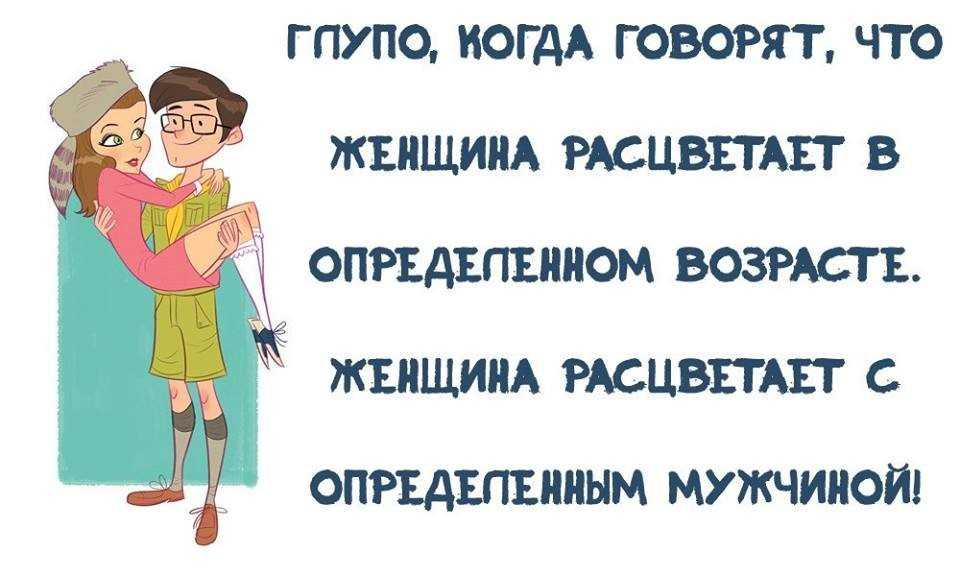 ГЛУПО, КОГДА ГОВОРЯТ, ЧТО ЖЕНЩИНА РАСЦВЕТАЕТ В ОПРЕДЕЛЕННОМ ВОЗРАСТЕ. ЖЕНЩИНА РАСЦВЕТАЕТ С ОПРЕДЕЛЕННЫМ МУЖЧИНОЙ!